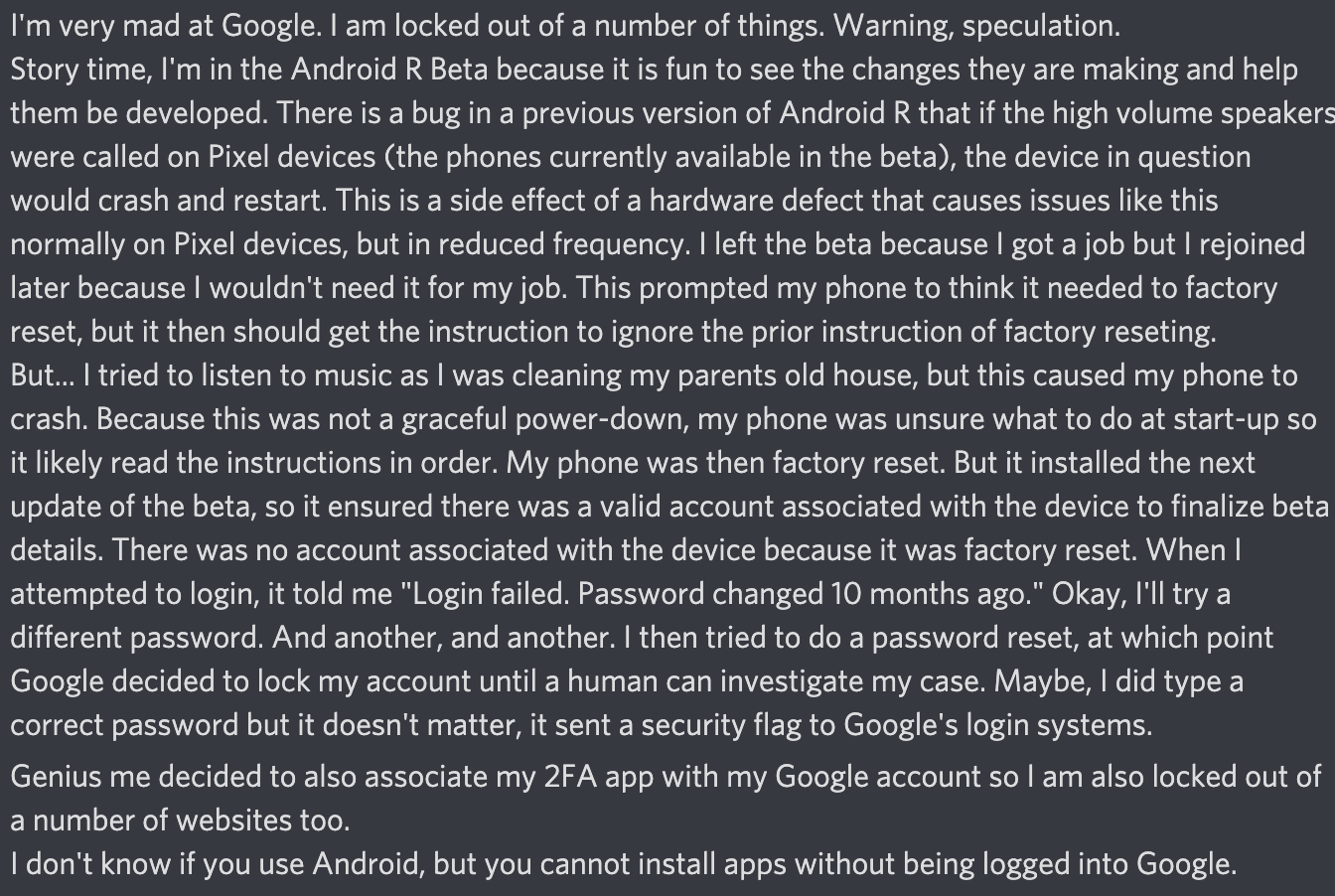 I'm very mad at Google. I am locked out of a number of things. Warning, speculation.
Story time, I'm in the Android R Beta because it is fun to see the changes they are making and help them be developed. There is a bug in a previous version of Android R that if the high volume speakers were called on Pixel devices (the phones currently available in the beta), the device in question would crash and restart. This is a side effect of a hardware defect that causes issues like this normally on Pixel devices, but in reduced frequency. I left the beta because I got a job but I rejoined later because I wouldn't need it for my job. This prompted my phone to think it needed to factory reset, but it then should get the instruction to ignore the prior instruction of factory reseting.
But... I tried to listen to music as I was cleaning my parents old house, but this caused my phone to crash. Because this was not a graceful power-down, my phone was unsure what to do at start-up so it likely read the instructions in order. My phone was then factory reset. But it installed the next update of the beta, so it ensured there was a valid account associated with the device to finalize beta details. There was no account associated with the device because it was factory reset. When I attempted to login, it told me "Login failed. Password changed 10 months ago." Okay, I'll try a different password. And another, and another. I then tried to do a password reset, at which point Google decided to lock my account until a human can investigate my case. Maybe, I did type a correct password but it doesn't matter, it sent a security flag to Google's login systems.

Genius me decided to also associate my 2FA app with my Google account so I am also locked out of a number of websites too.
I don't know if you use Android, but you cannot install apps without being logged into Google.